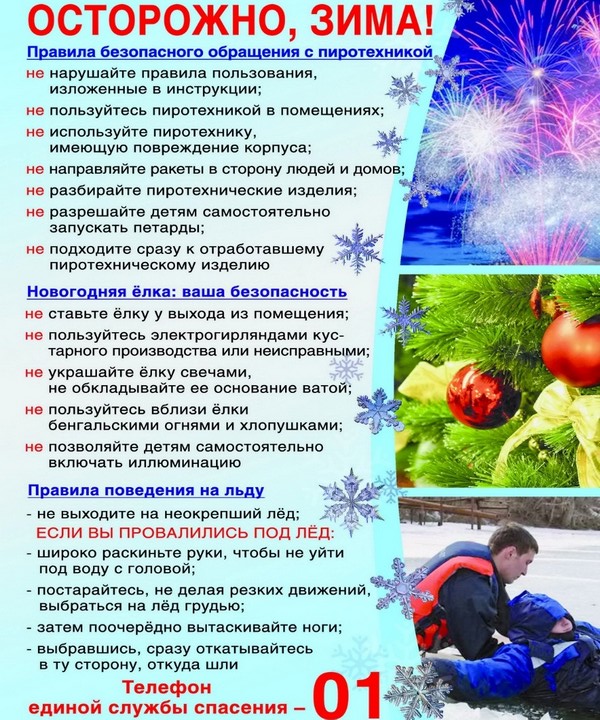 ОСТОРОЖНО, ЗИМА!

Правила безопасного обращения с пиротехникой

не нарушайте правила пользования, изложенные в инструкции;

не пользуйтесь пиротехникой в помещениях;

не используйте пиротехнику, имеющую повреждение корпуса;

не направляйте ракеты в сторону людей и домов;

не разбирайте пиротехнические изделия;

не разрешайте детям самостоятельно запускать петарды;

не подходите сразу к отработавшему пиротехническому изделию

Новогодняя ёлка: ваша безопасность

не ставьте ёлку у выхода из помещения;

не пользуйтесь электрогирляндами кустарного производства или неисправными;

не украшайте ёлку свечами, не обкладывайте ее основание ватой;

не пользуйтесь вблизи ёлки бенгальскими огнями и хлопушками;

не позволяйте детям самостоятельно включать иллюминацию

Правила поведения на льду

- не выходите на неокрепший лёд;

ЕСЛИ ВЫ ПРОВАЛИЛИСЬ ПОД ЛЁД:

- широко раскиньте руки, чтобы не уйти под воду с головой;

- постарайтесь, не делая резких движений, выбраться на лёд грудью;

- затем поочерёдно вытаскивайте ноги;

- выбравшись, сразу откатывайтесь в ту сторону, откуда шли

Телефон единой службы спасения – 01